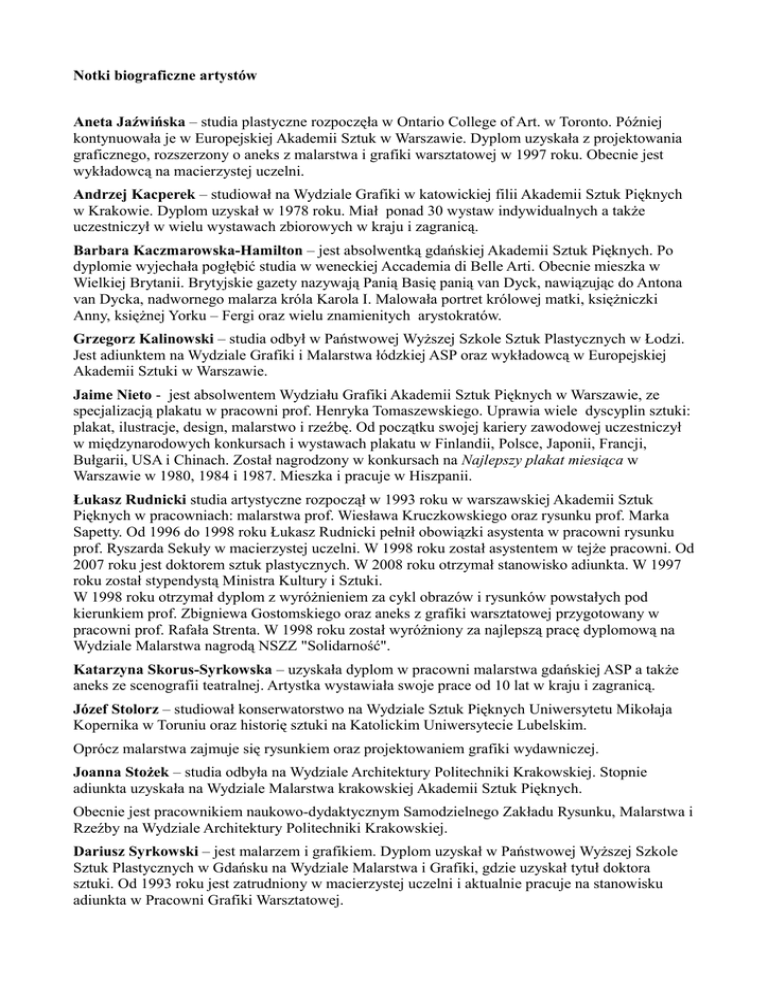 Notki biograficzne artystów

Aneta Jaźwińska – studia plastyczne rozpoczęła w Ontario College of Art. w Toronto. Później kontynuowała je w Europejskiej Akademii Sztuk w Warszawie. Dyplom uzyskała z projektowania graficznego, rozszerzony o aneks z malarstwa i grafiki warsztatowej w 1997 roku. Obecnie jest wykładowcą na macierzystej uczelni.

Andrzej Kacperek – studiował na Wydziale Grafiki w katowickiej filii Akademii Sztuk Pięknych w Krakowie. Dyplom uzyskał w 1978 roku. Miał ponad 30 wystaw indywidualnych a także uczestniczył w wielu wystawach zbiorowych w kraju i zagranicą.

Barbara Kaczmarowska-Hamilton – jest absolwentką gdańskiej Akademii Sztuk Pięknych. Po dyplomie wyjechała pogłębić studia w weneckiej Accademia di Belle Arti. Obecnie mieszka w Wielkiej Brytanii. Brytyjskie gazety nazywają Panią Basię panią van Dyck, nawiązując do Antona van Dycka, nadwornego malarza króla Karola I. Malowała portret królowej matki, księżniczki Anny, księżnej Yorku – Fergi oraz wielu znamienitych arystokratów.

Grzegorz Kalinowski – studia odbył w Państwowej Wyższej Szkole Sztuk Plastycznych w Łodzi. Jest adiunktem na Wydziale Grafiki i Malarstwa łódzkiej ASP oraz wykładowcą w Europejskiej Akademii Sztuki w Warszawie.

Jaime Nieto - jest absolwentem Wydziału Grafiki Akademii Sztuk Pięknych w Warszawie, ze specjalizacją plakatu w pracowni prof. Henryka Tomaszewskiego. Uprawia wiele dyscyplin sztuki: plakat, ilustracje, design, malarstwo i rzeźbę. Od początku swojej kariery zawodowej uczestniczył w międzynarodowych konkursach i wystawach plakatu w Finlandii, Polsce, Japonii, Francji, Bułgarii, USA i Chinach. Został nagrodzony w konkursach na Najlepszy plakat miesiąca w Warszawie w 1980, 1984 i 1987. Mieszka i pracuje w Hiszpanii.

Łukasz Rudnicki studia artystyczne rozpoczął w 1993 roku w warszawskiej Akademii Sztuk Pięknych w pracowniach: malarstwa prof. Wiesława Kruczkowskiego oraz rysunku prof. Marka Sapetty. Od 1996 do 1998 roku Łukasz Rudnicki pełnił obowiązki asystenta w pracowni rysunku prof. Ryszarda Sekuły w macierzystej uczelni. W 1998 roku został asystentem w tejże pracowni. Od 2007 roku jest doktorem sztuk plastycznych. W 2008 roku otrzymał stanowisko adiunkta. W 1997 roku został stypendystą Ministra Kultury i Sztuki.
W 1998 roku otrzymał dyplom z wyróżnieniem za cykl obrazów i rysunków powstałych pod kierunkiem prof. Zbigniewa Gostomskiego oraz aneks z grafiki warsztatowej przygotowany w pracowni prof. Rafała Strenta. W 1998 roku został wyróżniony za najlepszą pracę dyplomową na Wydziale Malarstwa nagrodą NSZZ "Solidarność".

Katarzyna Skorus-Syrkowska – uzyskała dyplom w pracowni malarstwa gdańskiej ASP a także aneks ze scenografii teatralnej. Artystka wystawiała swoje prace od 10 lat w kraju i zagranicą.

Józef Stolorz – studiował konserwatorstwo na Wydziale Sztuk Pięknych Uniwersytetu Mikołaja Kopernika w Toruniu oraz historię sztuki na Katolickim Uniwersytecie Lubelskim.

Oprócz malarstwa zajmuje się rysunkiem oraz projektowaniem grafiki wydawniczej.

Joanna Stożek – studia odbyła na Wydziale Architektury Politechniki Krakowskiej. Stopnie adiunkta uzyskała na Wydziale Malarstwa krakowskiej Akademii Sztuk Pięknych.

Obecnie jest pracownikiem naukowo-dydaktycznym Samodzielnego Zakładu Rysunku, Malarstwa i Rzeźby na Wydziale Architektury Politechniki Krakowskiej.

Dariusz Syrkowski – jest malarzem i grafikiem. Dyplom uzyskał w Państwowej Wyższej Szkole Sztuk Plastycznych w Gdańsku na Wydziale Malarstwa i Grafiki, gdzie uzyskał tytuł doktora sztuki. Od 1993 roku jest zatrudniony w macierzystej uczelni i aktualnie pracuje na stanowisku adiunkta w Pracowni Grafiki Warsztatowej.